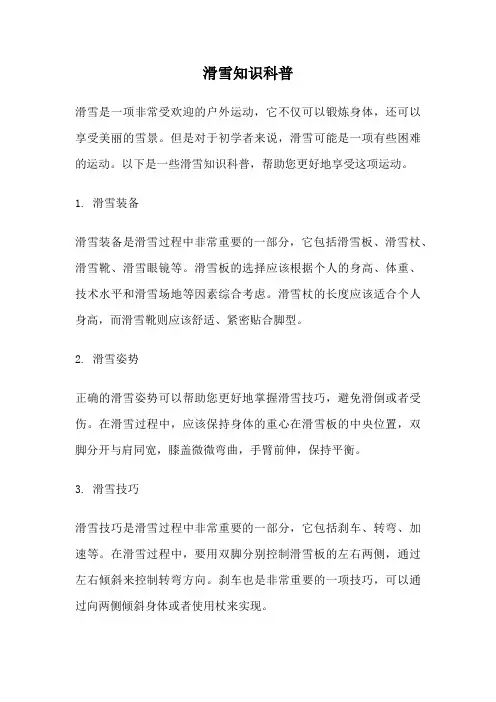 滑雪知识科普

滑雪是一项非常受欢迎的户外运动，它不仅可以锻炼身体，还可以享受美丽的雪景。但是对于初学者来说，滑雪可能是一项有些困难的运动。以下是一些滑雪知识科普，帮助您更好地享受这项运动。

1. 滑雪装备

滑雪装备是滑雪过程中非常重要的一部分，它包括滑雪板、滑雪杖、滑雪靴、滑雪眼镜等。滑雪板的选择应该根据个人的身高、体重、技术水平和滑雪场地等因素综合考虑。滑雪杖的长度应该适合个人身高，而滑雪靴则应该舒适、紧密贴合脚型。

2. 滑雪姿势

正确的滑雪姿势可以帮助您更好地掌握滑雪技巧，避免滑倒或者受伤。在滑雪过程中，应该保持身体的重心在滑雪板的中央位置，双脚分开与肩同宽，膝盖微微弯曲，手臂前伸，保持平衡。

3. 滑雪技巧

滑雪技巧是滑雪过程中非常重要的一部分，它包括刹车、转弯、加速等。在滑雪过程中，要用双脚分别控制滑雪板的左右两侧，通过左右倾斜来控制转弯方向。刹车也是非常重要的一项技巧，可以通过向两侧倾斜身体或者使用杖来实现。